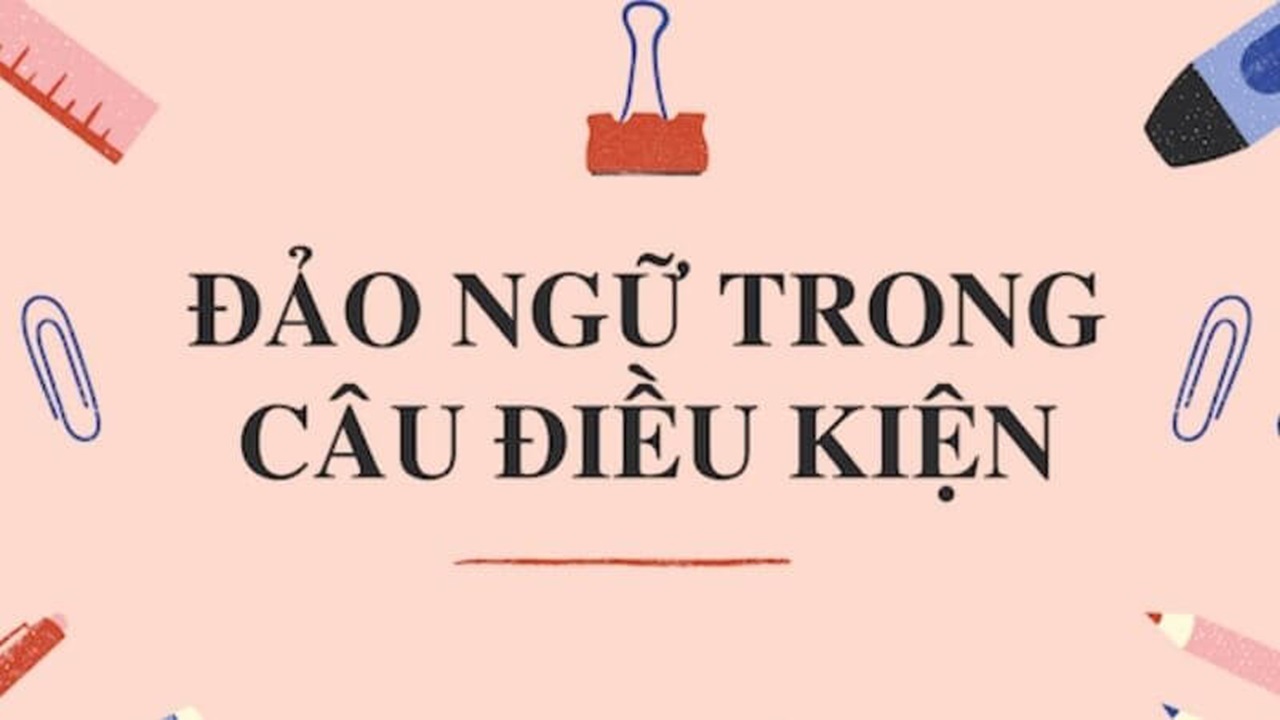 ĐẢO NGỮ TRONG CÂU ĐIỀU KIỆN